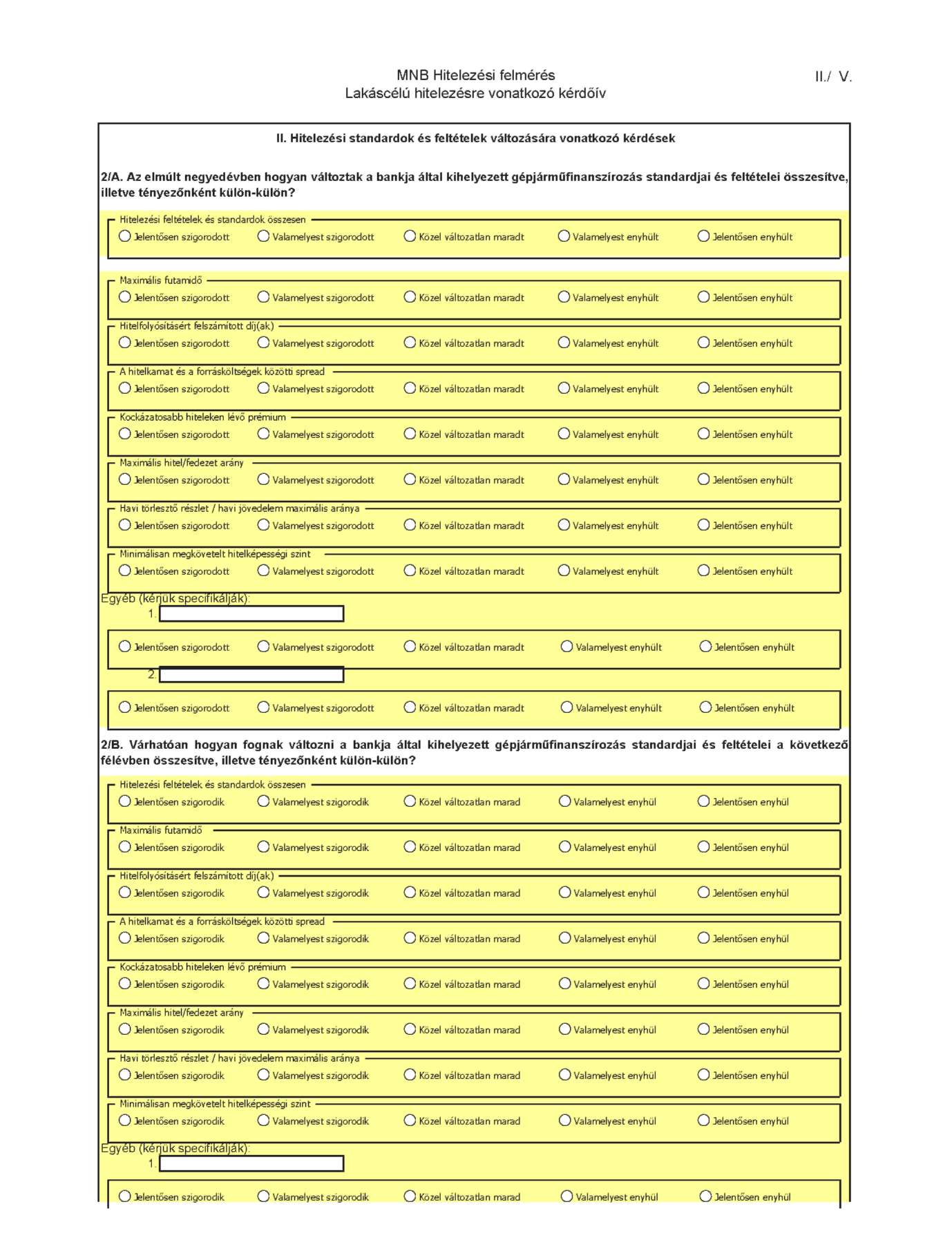 MNB Hitelezési felmérés
Lakáscélú hitelezésre vonatkozó kérdőív

II./ V.

II. Hitelezési standardok és feltételek változására vonatkozó kérdések

2/A. Az elmúlt negyedévben hogyan változtak a bankja által kihelyezett gépjárműfinanszírozás standardjai és feltételei összesítve, illetve tényezőnként külön-külön?

Hitelezési feltételek és standardok összesen
Jelentősen szigorodott Valamelyest szigorodott Közel változatlan maradt Valamelyest enyhült Jelentősen enyhült

Maximális futamidő
Jelentősen szigorodott Valamelyest szigorodott Közel változatlan maradt Valamelyest enyhült Jelentősen enyhült

Hitelfolyósításért felszámított díj(ak)
Jelentősen szigorodott Valamelyest szigorodott Közel változatlan maradt Valamelyest enyhült Jelentősen enyhült

A hitelkamat és a forrásköltségek közötti spread
Jelentősen szigorodott Valamelyest szigorodott Közel változatlan maradt Valamelyest enyhült Jelentősen enyhült

Kockázatosabb hiteleken lévő prémium
Jelentősen szigorodott Valamelyest szigorodott Közel változatlan maradt Valamelyest enyhült Jelentősen enyhült

Maximális hitel/fedezet arány
Jelentősen szigorodott Valamelyest szigorodott Közel változatlan maradt Valamelyest enyhült Jelentősen enyhült

Havi törlesztő részlet / havi jövedelem maximális aránya
Jelentősen szigorodott Valamelyest szigorodott Közel változatlan maradt Valamelyest enyhült Jelentősen enyhült

Minimálisan megkövetelt hitelképességi szint
Jelentősen szigorodott Valamelyest szigorodott Közel változatlan maradt Valamelyest enyhült Jelentősen enyhült

Egyéb (kérjük specifikálják):
1.
Jelentősen szigorodott Valamelyest szigorodott Közel változatlan maradt Valamelyest enyhült Jelentősen enyhült
2.
Jelentősen szigorodott Valamelyest szigorodott Közel változatlan maradt Valamelyest enyhült Jelentősen enyhült

2/B. Várhatóan hogyan fognak változni a bankja által kihelyezett gépjárműfinanszírozás standardjai és feltételei a következő félévben összesítve, illetve tényezőnként külön-külön?

Hitelezési feltételek és standardok összesen
Jelentősen szigorodik Valamelyest szigorodik Közel változatlan marad Valamelyest enyhül Jelentősen enyhül

Maximális futamidő
Jelentősen szigorodik Valamelyest szigorodik Közel változatlan marad Valamelyest enyhül Jelentősen enyhül

Hitelfolyósításért felszámított díj(ak)
Jelentősen szigorodik Valamelyest szigorodik Közel változatlan marad Valamelyest enyhül Jelentősen enyhül

A hitelkamat és a forrásköltségek közötti spread
Jelentősen szigorodik Valamelyest szigorodik Közel változatlan marad Valamelyest enyhül Jelentősen enyhül

Kockázatosabb hiteleken lévő prémium
Jelentősen szigorodik Valamelyest szigorodik Közel változatlan marad Valamelyest enyhül Jelentősen enyhül

Maximális hitel/fedezet arány
Jelentősen szigorodik Valamelyest szigorodik Közel változatlan marad Valamelyest enyhül Jelentősen enyhül

Havi törlesztő részlet / havi jövedelem maximális aránya
Jelentősen szigorodik Valamelyest szigorodik Közel változatlan marad Valamelyest enyhül Jelentősen enyhül

Minimálisan megkövetelt hitelképességi szint
Jelentősen szigorodik Valamelyest szigorodik Közel változatlan marad Valamelyest enyhül Jelentősen enyhül

Egyéb (kérjük specifikálják):
1.
Jelentősen szigorodik Valamelyest szigorodik Közel változatlan marad Valamelyest enyhül Jelentősen enyhül